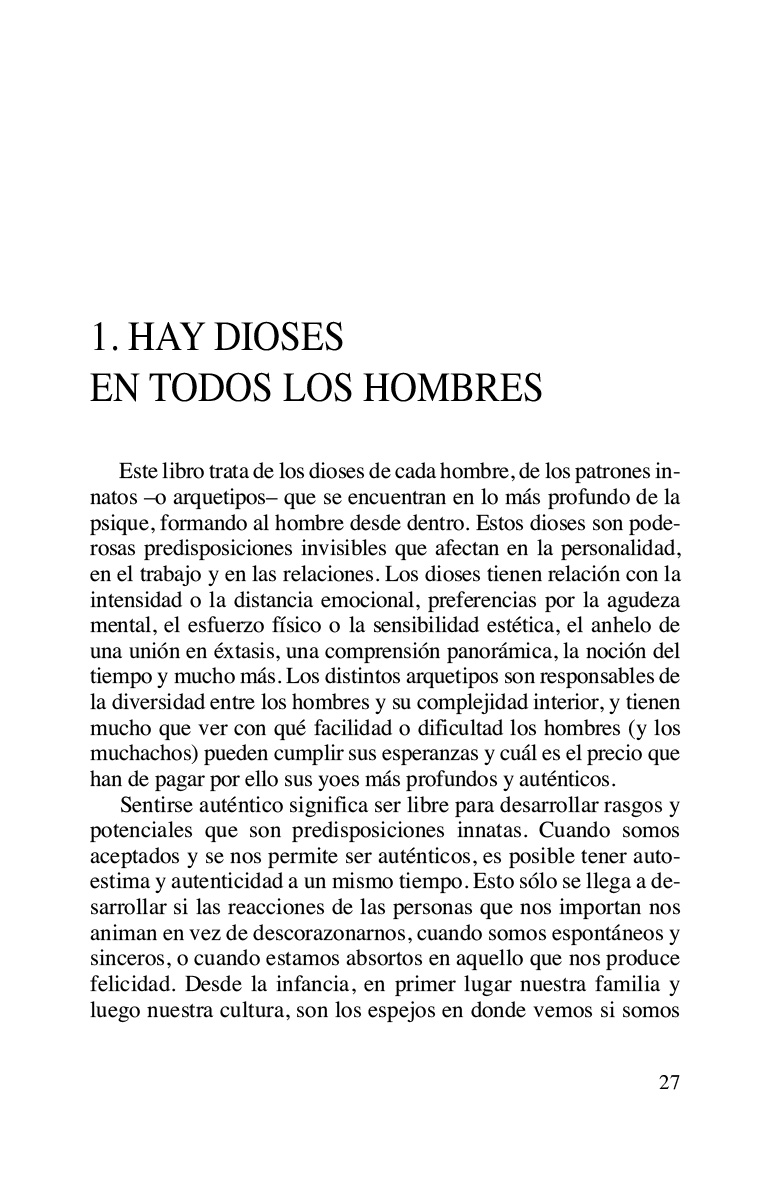 1. HAY DIOSES
EN TODOS LOS HOMBRES

Este libro trata de los dioses de cada hombre, de los patrones innatos –o arquetipos– que se encuentran en lo más profundo de la psique, formando al hombre desde dentro. Estos dioses son poderosas predisposiciones invisibles que afectan en la personalidad, en el trabajo y en las relaciones. Los dioses tienen relación con la intensidad o la distancia emocional, preferencias por la agudeza mental, el esfuerzo físico o la sensibilidad estética, el anhelo de una unión en éxtasis, una comprensión panorámica, la noción del tiempo y mucho más. Los distintos arquetipos son responsables de la diversidad entre los hombres y su complejidad interior, y tienen mucho que ver con qué facilidad o dificultad los hombres (y los muchachos) pueden cumplir sus esperanzas y cuál es el precio que han de pagar por ello sus yoes más profundos y auténticos.

Sentirse auténtico significa ser libre para desarrollar rasgos y potenciales que son predisposiciones innatas. Cuando somos aceptados y se nos permite ser auténticos, es posible tener autoestima y autenticidad a un mismo tiempo. Esto sólo se llega a desarrollar si las reacciones de las personas que nos importan nos animan en vez de descorazonarnos, cuando somos espontáneos y sinceros, o cuando estamos absortos en aquello que nos produce felicidad. Desde la infancia, en primer lugar nuestra familia y luego nuestra cultura, son los espejos en donde vemos si somos

27